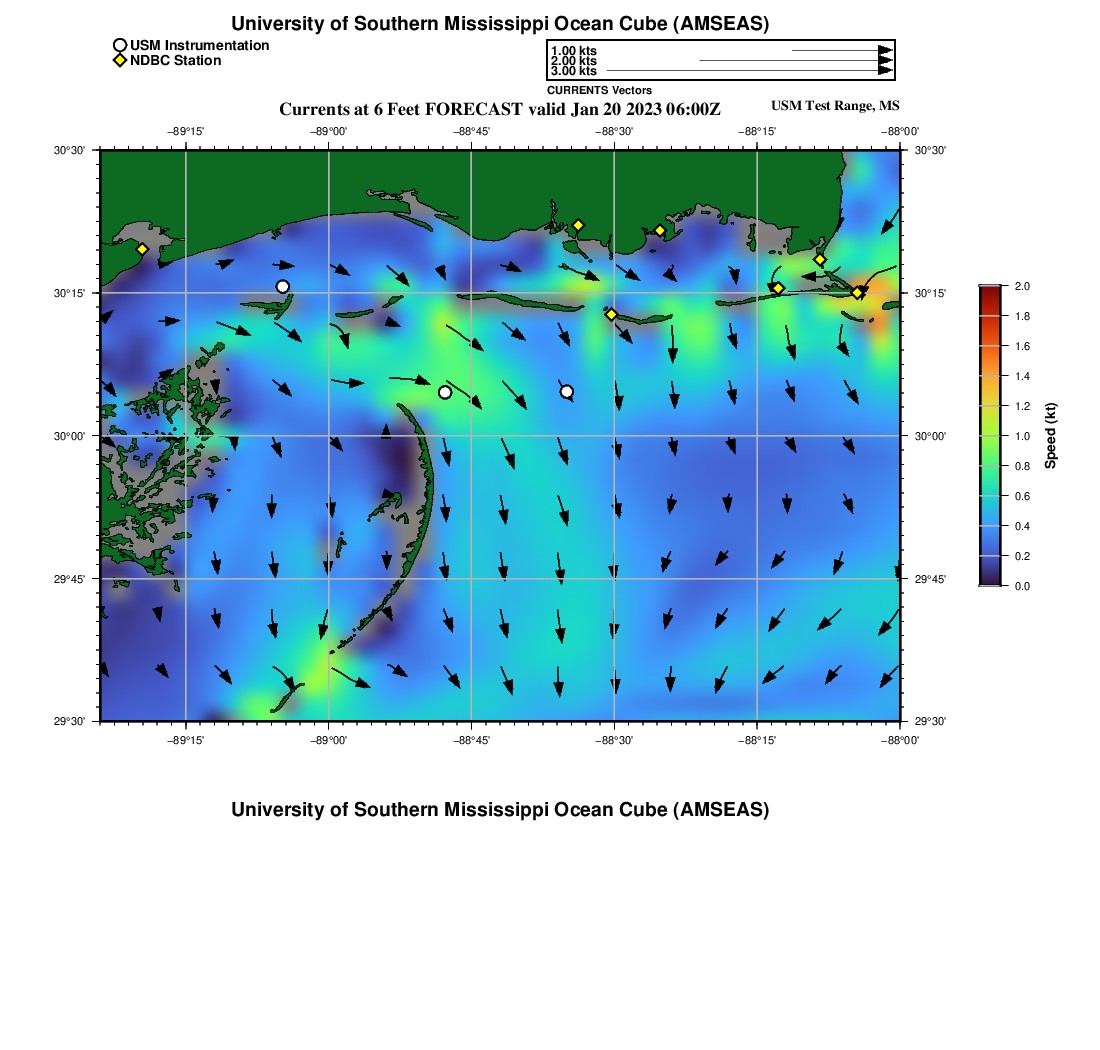 University of Southern Mississippi Ocean Cube (AMSEAS)

USM Instrumentation
NDBC Station

1.00 kts
2.00 kts
3.00 kts
CURRENTS Vectors

Currents at 6 Feet FORECAST valid Jan 20 2023 06:00Z

USM Test Range, MS

−89°15'
−89°00'
−88°45'
−88°30'
−88°15'
−88°00'

30°30'
30°15'
30°00'
29°45'
29°30'

30°30'
30°15'
30°00'
29°45'
29°30'

−89°15'
−89°00'
−88°45'
−88°30'
−88°15'
−88°00'

2.0
1.8
1.6
1.4
1.2
1.0
0.8
0.6
0.4
0.2
0.0
Speed (kt)

University of Southern Mississippi Ocean Cube (AMSEAS)